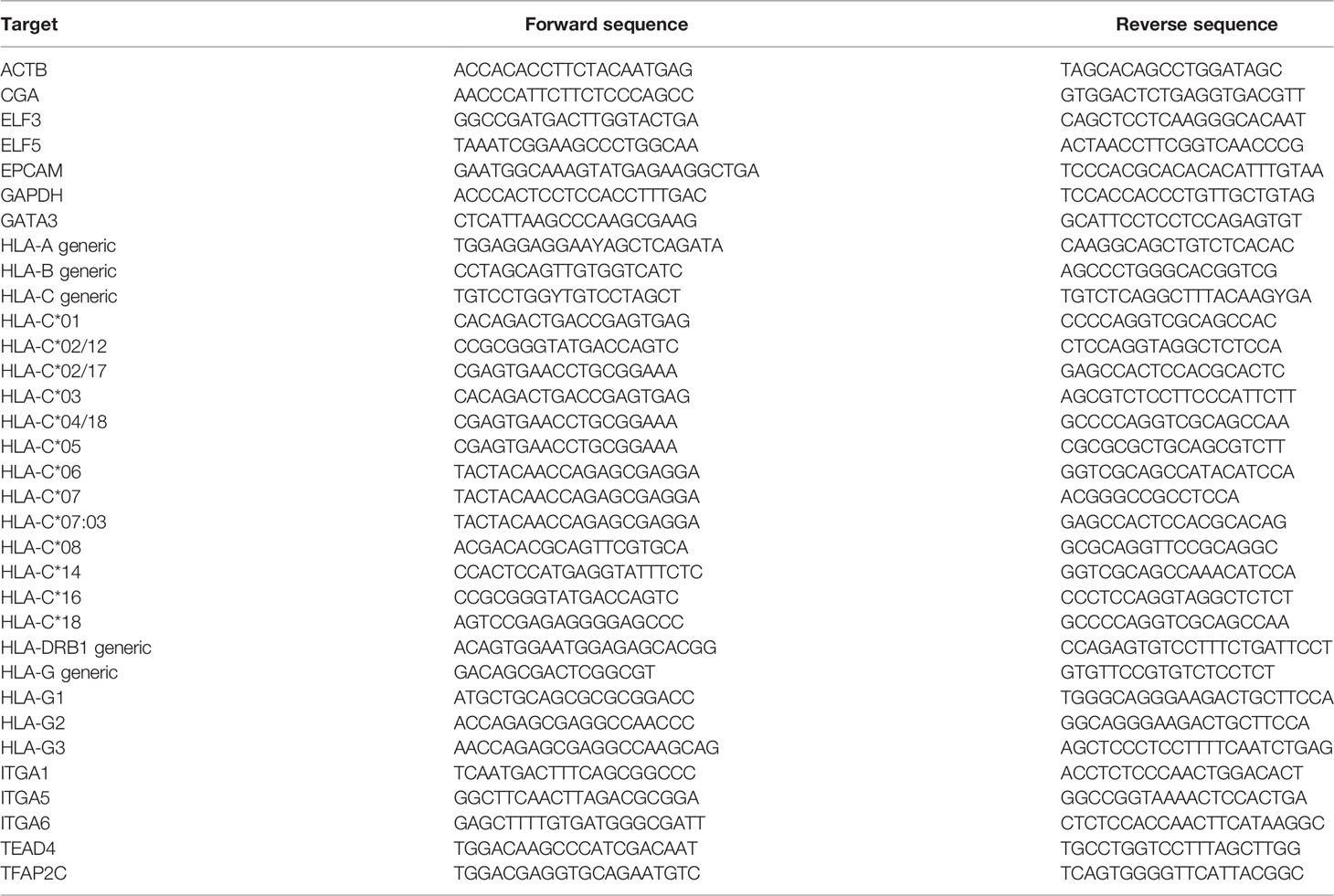 | Target | Forward sequence | Reverse sequence |
|---|---|---|
| ACTB | ACCACACCTTCTACAATGAG | TAGCACAGCCTGGATAGC |
| CGA | AACCCATTCTTCTCCCAGCC | GTGGACTCTGAGGTGACGTT |
| ELF3 | GGCCGATGACTTGGTACTGA | CAGCTCCTCAAGGGCACAAT |
| ELF5 | TAAATCGGAAGCCCTGGCAA | ACTAACCTTCGGTCAACCCG |
| EPCAM | GAATGGCAAAGTATGAGAAGGCTGA | TCCCACGCACACACATTTGTAA |
| GAPDH | ACCCACTCCTCCACCTTTGAC | TCCACCACCCTGTTGCTGTAG |
| GATA3 | CTCATTAAGCCCAAGCGAAG | GCATTCCTCCTCCAGAGTGT |
| HLA-A generic | TGGAGGAGGAAYAGCTCAGATA | CAAGGCAGCTGTCTCACAC |
| HLA-B generic | CCTAGCAGTTGTGGTCATC | AGCCCTGGGCACGGTCG |
| HLA-C generic | TGTCCTGGYTGTCCTAGCT | TGTCTCAGGCTTTACAAGYGA |
| HLA-C*01 | CACAGACTGACCGAGTGAG | CCCCAGGTCGCAGCCAC |
| HLA-C*02/12 | CCGCGGGTATGACCAGTC | CTCCAGGTAGGCTCTCCA |
| HLA-C*02/17 | CGAGTGAACCTGCGGAAA | GAGCCACTCCACGCACTC |
| HLA-C*03 | CACAGACTGACCGAGTGAG | AGCGTCTCCTTCCCATTCTT |
| HLA-C*04/18 | CGAGTGAACCTGCGGAAA | GCCCCAGGTCGCAGCCAA |
| HLA-C*05 | CGAGTGAACCTGCGGAAA | CGCGCGCTGCAGCGTCTT |
| HLA-C*06 | TACTACAACCAGAGCGAGGA | GGTCGCAGCCATACATCCA |
| HLA-C*07 | TACTACAACCAGAGCGAGGA | ACGGGCCGCCTCCA |
| HLA-C*07:03 | TACTACAACCAGAGCGAGGA | GAGCCACTCCACGCACAG |
| HLA-C*08 | ACGACACGCAGTTCGTGCA | GCGCAGGTTCCGCAGGC |
| HLA-C*14 | CCACTCCATGAGGTATTTCTC | GGTCGCAGCCAAACATCCA |
| HLA-C*16 | CCGCGGGTATGACCAGTC | CCCTCCAGGTAGGCTCTCT |
| HLA-C*18 | AGTCCGAGAGGGGAGCCC | GCCCCAGGTCGCAGCCAA |
| HLA-DRB1 generic | ACAGTGGAATGGAGAGCACGG | CCAGAGTGTCCTTTCTGATTCCT |
| HLA-G generic | GACAGCGACTCGGCGT | GTGTTCCGTGTCTCCTCT |
| HLA-G1 | ATGCTGCAGCGCGCGGACC | TGGGCAGGGAAGACTGCTTCCA |
| HLA-G2 | ACCAGAGCGAGGCCAACCC | GGCAGGGAAGACTGCTTCCA |
| HLA-G3 | AACCAGAGCGAGGCCAAGCAG | AGCTCCCTCCTTTTCAATCTGAG |
| ITGA1 | TCAATGACTTTCAGCGGCCC | ACCTCTCCCAACTGGACACT |
| ITGA5 | GGCTTCAACTTAGACGCGGA | GGCCGGTAAAACTCCACTGA |
| ITGA6 | GAGCTTTTGTGATGGGCGATT | CTCTCCACCAACTTCATAAGGC |
| TEAD4 | TGGACAAGCCCATCGACAAT | TGCCTGGTCCTTTAGCTTGG |
| TFAP2C | TGGACGAGGTGCAGAATGTC | TCAGTGGGGTTCATTACGGC |